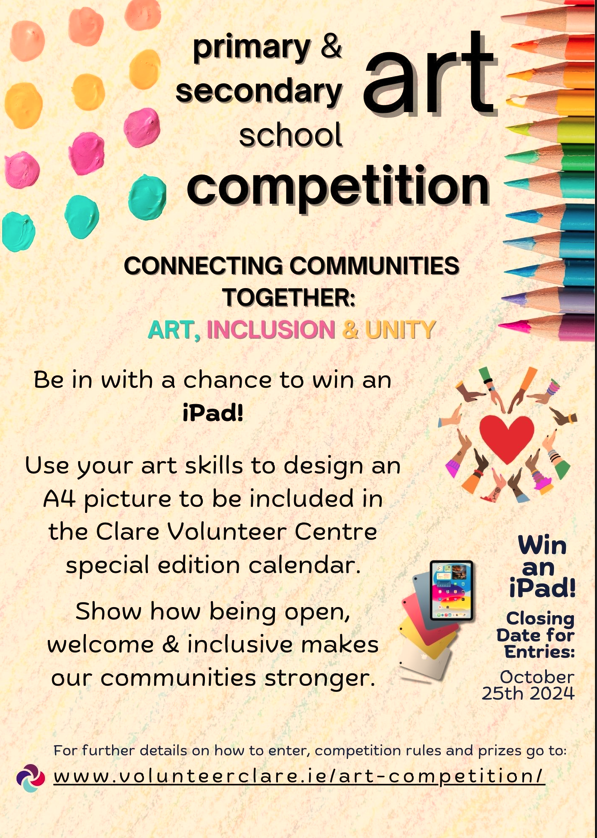 primary & secondary school art competition

CONNECTING COMMUNITIES TOGETHER:
ART, INCLUSION & UNITY

Be in with a chance to win an iPad!

Use your art skills to design an A4 picture to be included in the Clare Volunteer Centre special edition calendar.

Show how being open, welcome & inclusive makes our communities stronger.

Win an iPad!

Closing Date for Entries:
October 25th 2024

For further details on how to enter, competition rules and prizes go to:
www.volunteerclare.ie/art-competition/